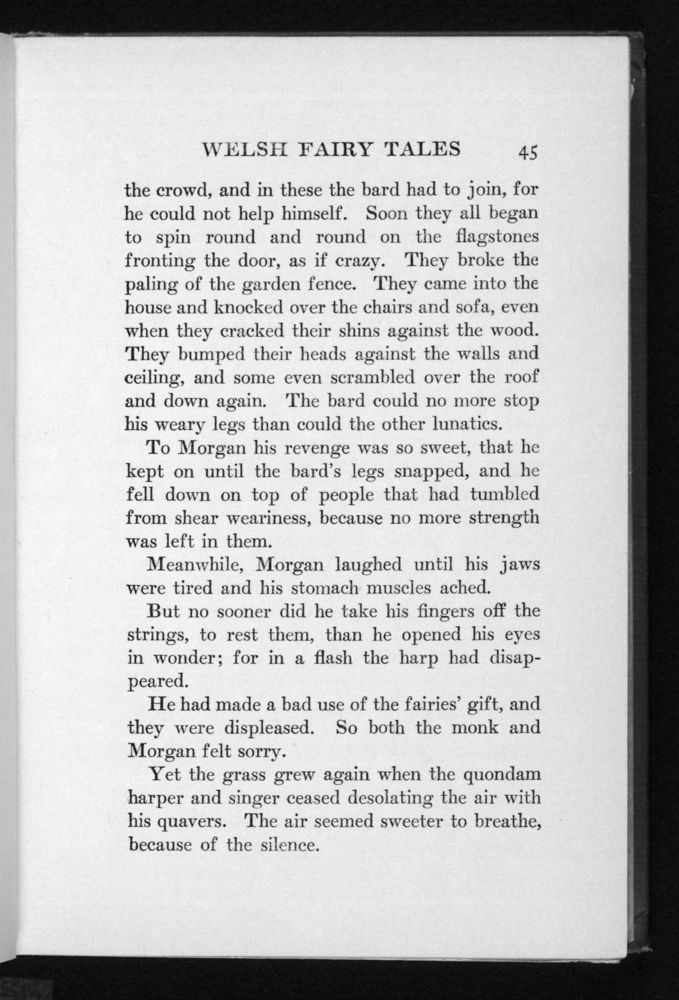 WELSH FAIRY TALES 45

the crowd, and in these the bard had to join, for he could not help himself. Soon they all began to spin round and round on the flagstones fronting the door, as if crazy. They broke the paling of the garden fence. They came into the house and knocked over the chairs and sofa, even when they cracked their shins against the wood. They bumped their heads against the walls and ceiling, and some even scrambled over the roof and down again. The bard could no more stop his weary legs than could the other lunatics.

To Morgan his revenge was so sweet, that he kept on until the bard's legs snapped, and he fell down on top of people that had tumbled from shear weariness, because no more strength was left in them.

Meanwhile, Morgan laughed until his jaws were tired and his stomach muscles ached.

But no sooner did he take his fingers off the strings, to rest them, than he opened his eyes in wonder; for in a flash the harp had disappeared.

He had made a bad use of the fairies' gift, and they were displeased. So both the monk and Morgan felt sorry.

Yet the grass grew again when the quondam harper and singer ceased desolating the air with his quavers. The air seemed sweeter to breathe, because of the silence.